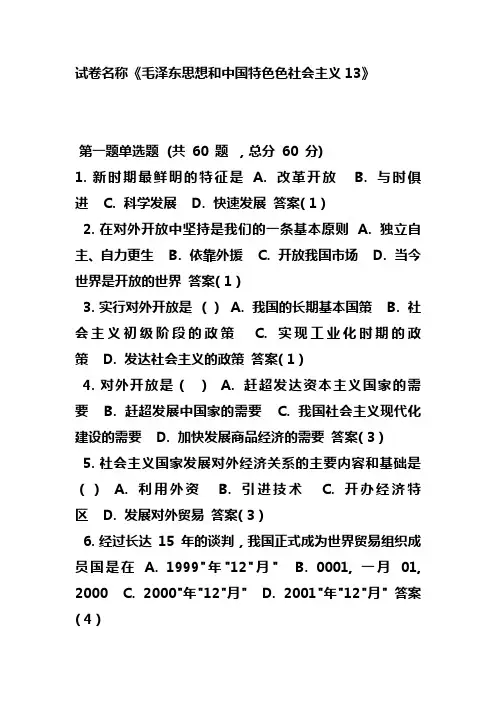 试卷名称《毛泽东思想和中国特色色社会主义 13》

第一题单选题 (共 60 题 ，总分 60 分)

1. 新时期最鲜明的特征是 A. 改革开放 B. 与时俱进 C. 科学发展 D. 快速发展 答案( 1 )

2. 在对外开放中坚持是我们的一条基本原则 A. 独立自主、自力更生 B. 依靠外援 C. 开放我国市场 D. 当今世界是开放的世界 答案( 1 )

3. 实行对外开放是 ( ) A. 我国的长期基本国策 B. 社会主义初级阶段的政策 C. 实现工业化时期的政策 D. 发达社会主义的政策 答案( 1 )

4. 对外开放是 ( ) A. 赶超发达资本主义国家的需要 B. 赶超发展中国家的需要 C. 我国社会主义现代化建设的需要 D. 加快发展商品经济的需要 答案( 3 )

5. 社会主义国家发展对外经济关系的主要内容和基础是 ( ) A. 利用外资 B. 引进技术 C. 开办经济特区 D. 发展对外贸易 答案( 3 )

6. 经过长达 15 年的谈判，我国正式成为世界贸易组织成员国是在 A. 1999"年"12"月" B. 0001, 一月 01, 2000 C. 2000"年"12"月" D. 2001"年"12"月" 答案( 4 )